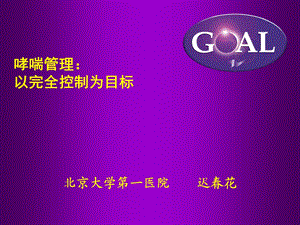 GOAL

哮喘管理：
以完全控制为目标

北京大学第一医院　　迟春花